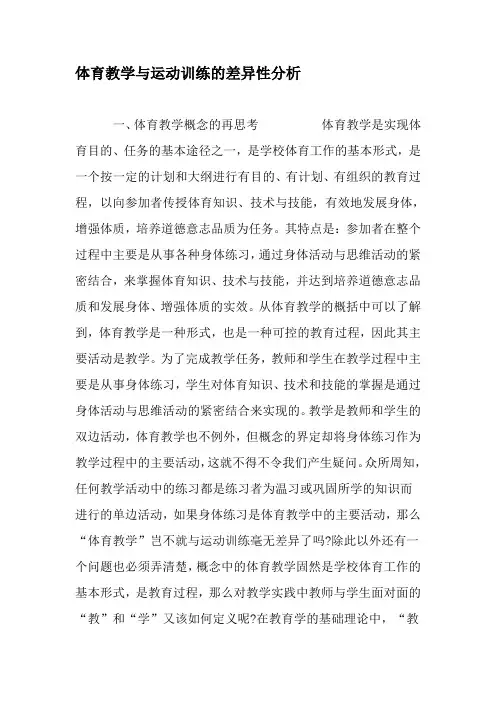 体育教学与运动训练的差异性分析

一、体育教学概念的再思考　　　　体育教学是实现体育目的、任务的基本途径之一，是学校体育工作的基本形式，是一个按一定的计划和大纲进行有目的、有计划、有组织的教育过程，以向参加者传授体育知识、技术与技能，有效地发展身体，增强体质，培养道德意志品质为任务。其特点是：参加者在整个过程中主要是从事各种身体练习，通过身体活动与思维活动的紧密结合，来掌握体育知识、技术与技能，并达到培养道德意志品质和发展身体、增强体质的实效。从体育教学的概括中可以了解到，体育教学是一种形式，也是一种可控的教育过程，因此其主要活动是教学。为了完成教学任务，教师和学生在教学过程中主要是从事身体练习，学生对体育知识、技术和技能的掌握是通过身体活动与思维活动的紧密结合来实现的。教学是教师和学生的双边活动，体育教学也不例外，但概念的界定却将身体练习作为教学过程中的主要活动，这就不得不令我们产生疑问。众所周知，任何教学活动中的练习都是练习者为温习或巩固所学的知识而进行的单边活动，如果身体练习是体育教学中的主要活动，那么“体育教学”岂不就与运动训练毫无差异了吗?除此以外还有一个问题也必须弄清楚，概念中的体育教学固然是学校体育工作的基本形式，是教育过程，那么对教学实践中教师与学生面对面的“教”和“学”又该如何定义呢?在教育学的基础理论中，“教